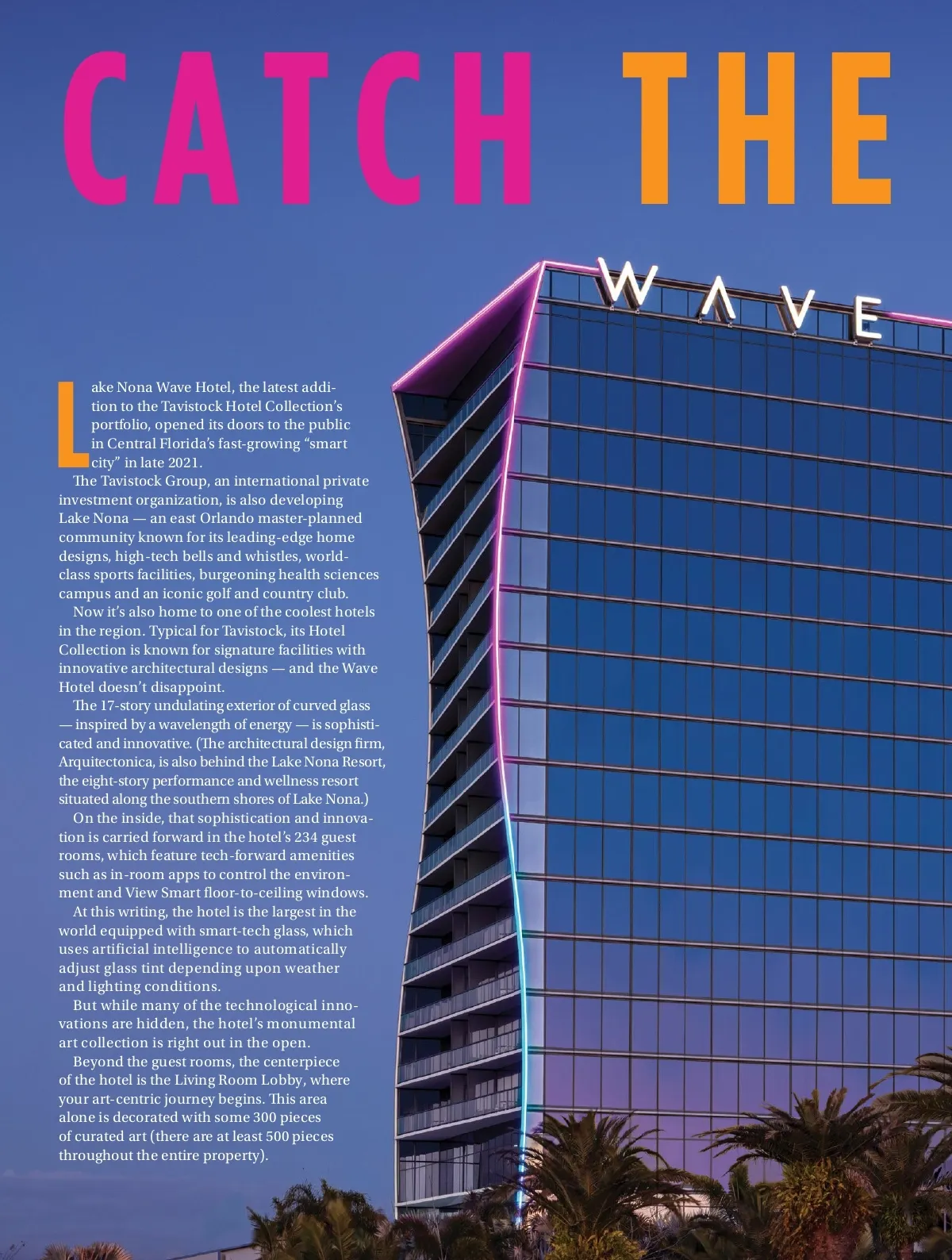 CATCH THE

WAVE

Lake Nona Wave Hotel, the latest addition to the Tavistock Hotel Collection's portfolio, opened its doors to the public in Central Florida's fast-growing "smart city" in late 2021.

The Tavistock Group, an international private investment organization, is also developing Lake Nona — an east Orlando master-planned community known for its leading-edge home designs, high-tech bells and whistles, world-class sports facilities, burgeoning health sciences campus and an iconic golf and country club.

Now it's also home to one of the coolest hotels in the region. Typical for Tavistock, its Hotel Collection is known for signature facilities with innovative architectural designs — and the Wave Hotel doesn't disappoint.

The 17-story undulating exterior of curved glass — inspired by a wavelength of energy — is sophisticated and innovative. (The architectural design firm, Arquitectonica, is also behind the Lake Nona Resort, the eight-story performance and wellness resort situated along the southern shores of Lake Nona.)

On the inside, that sophistication and innovation is carried forward in the hotel's 234 guest rooms, which feature tech-forward amenities such as in-room apps to control the environment and View Smart floor-to-ceiling windows.

At this writing, the hotel is the largest in the world equipped with smart-tech glass, which uses artificial intelligence to automatically adjust glass tint depending upon weather and lighting conditions.

But while many of the technological innovations are hidden, the hotel's monumental art collection is right out in the open.

Beyond the guest rooms, the centerpiece of the hotel is the Living Room Lobby, where your art-centric journey begins. This area alone is decorated with some 300 pieces of curated art (there are at least 500 pieces throughout the entire property).